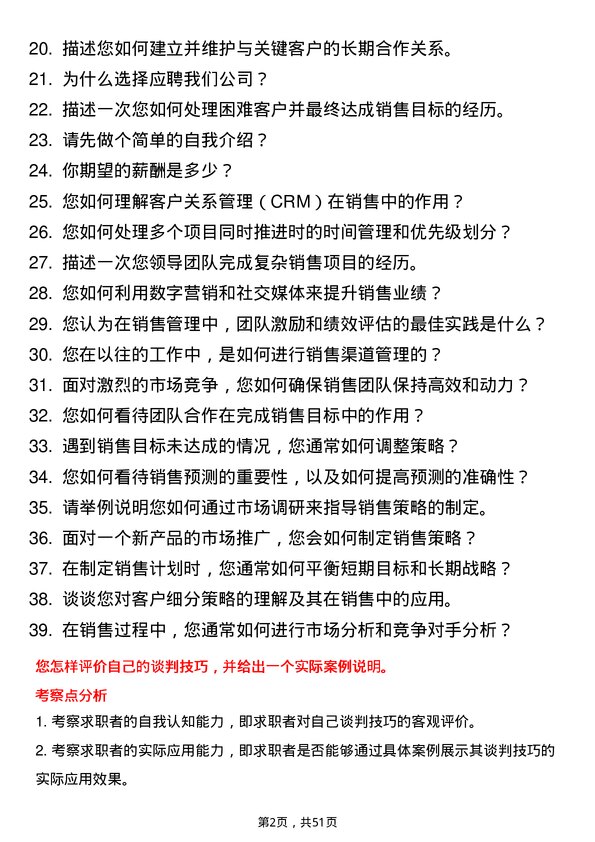 20. 描述您如何建立并维护与关键客户的长期合作关系。
21. 为什么选择应聘我们公司？
22. 描述一次您如何处理困难客户并最终达成销售目标的经历。
23. 请先做个简单的自我介绍？
24. 你期望的薪酬是多少？
25. 您如何理解客户关系管理（CRM）在销售中的作用？
26. 您如何处理多个项目同时推进时的时间管理和优先级划分？
27. 描述一次您领导团队完成复杂销售项目的经历。
28. 您如何利用数字营销和社交媒体来提升销售业绩？
29. 您认为在销售管理中，团队激励和绩效评估的最佳实践是什么？
30. 您在以往的工作中，是如何进行销售渠道管理的？
31. 面对激烈的市场竞争，您如何确保销售团队保持高效和动力？
32. 您如何看待团队合作在完成销售目标中的作用？
33. 遇到销售目标未达成的情况，您通常如何调整策略？
34. 您如何看待销售预测的重要性，以及如何提高预测的准确性？
35. 请举例说明您如何通过市场调研来指导销售策略的制定。
36. 面对一个新产品的市场推广，您会如何制定销售策略？
37. 在制定销售计划时，您通常如何平衡短期目标和长期战略？
38. 谈谈您对客户细分策略的理解及其在销售中的应用。
39. 在销售过程中，您通常如何进行市场分析和竞争对手分析？

您怎样评价自己的谈判技巧，并给出一个实际案例说明。

考察点分析

1. 考察求职者的自我认知能力，即求职者对自己谈判技巧的客观评价。

2. 考察求职者的实际应用能力，即求职者是否能够通过具体案例展示其谈判技巧的实际应用效果。

第2页，共51页